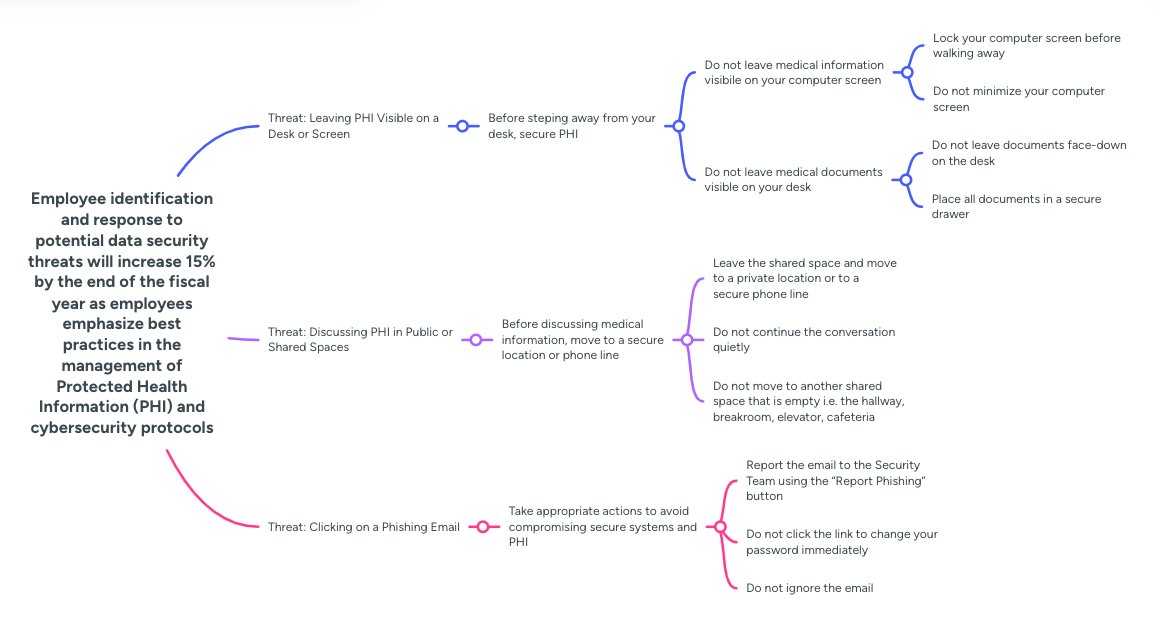 Employee identification and response to potential data security threats will increase 15% by the end of the fiscal year as employees emphasize best practices in the management of Protected Health Information (PHI) and cybersecurity protocols

Threat: Leaving PHI Visible on a Desk or Screen

Before steping away from your desk, secure PHI

Do not leave medical information visibile on your computer screen

Lock your computer screen before walking away

Do not minimize your computer screen

Do not leave medical documents visible on your desk

Do not leave documents face-down on the desk

Place all documents in a secure drawer

Threat: Discussing PHI in Public or Shared Spaces

Before discussing medical information, move to a secure location or phone line

Leave the shared space and move to a private location or to a secure phone line

Do not continue the conversation quietly

Do not move to another shared space that is empty i.e. the hallway, breakroom, elevator, cafeteria

Threat: Clicking on a Phishing Email

Take appropriate actions to avoid compromising secure systems and PHI

Report the email to the Security Team using the "Report Phishing" button

Do not click the link to change your password immediately

Do not ignore the email